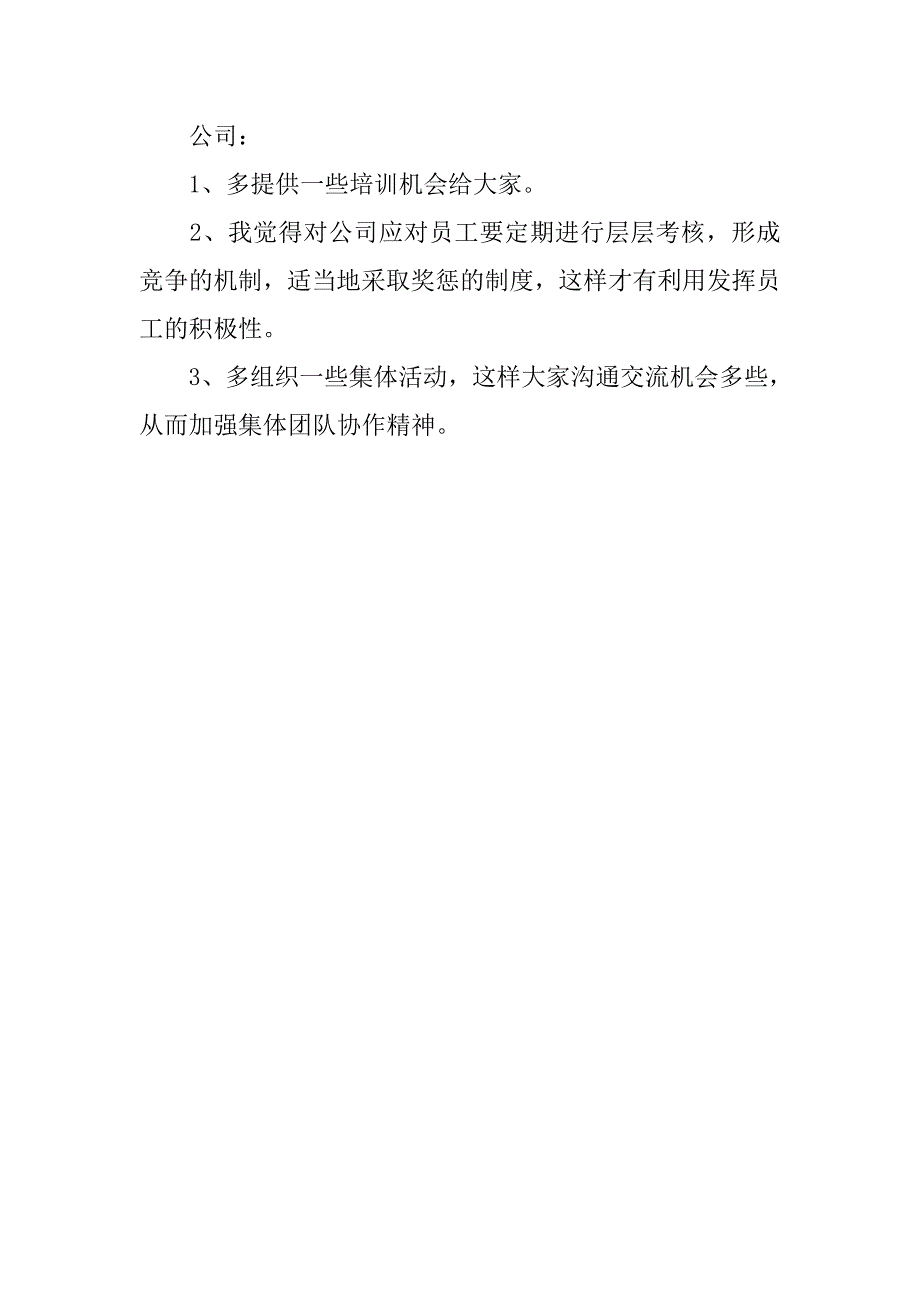 公司：

1、多提供一些培训机会给大家。

2、我觉得对公司应对员工要定期进行层层考核，形成竞争的机制，适当地采取奖惩的制度，这样才有利用发挥员工的积极性。

3、多组织一些集体活动，这样大家沟通交流机会多些，从而加强集体团队协作精神。